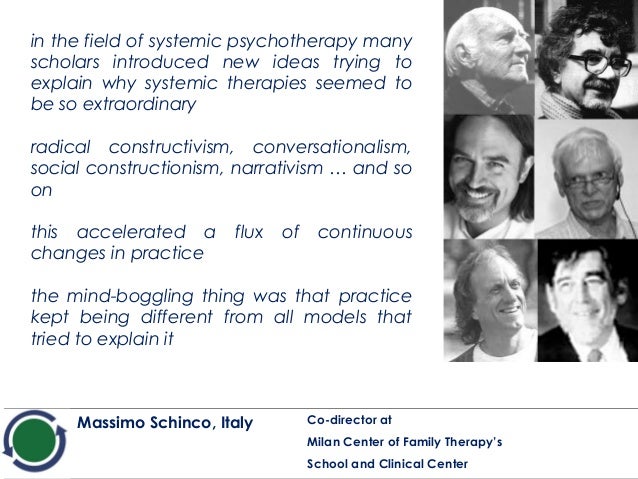 in the field of systemic psychotherapy many scholars introduced new ideas trying to explain why systemic therapies seemed to be so extraordinary

radical constructivism, conversationalism, social constructionism, narrativism … and so on

this accelerated a flux of continuous changes in practice

the mind-boggling thing was that practice kept being different from all models that tried to explain it

Massimo Schinco, Italy

Co-director at
Milan Center of Family Therapy's
School and Clinical Center